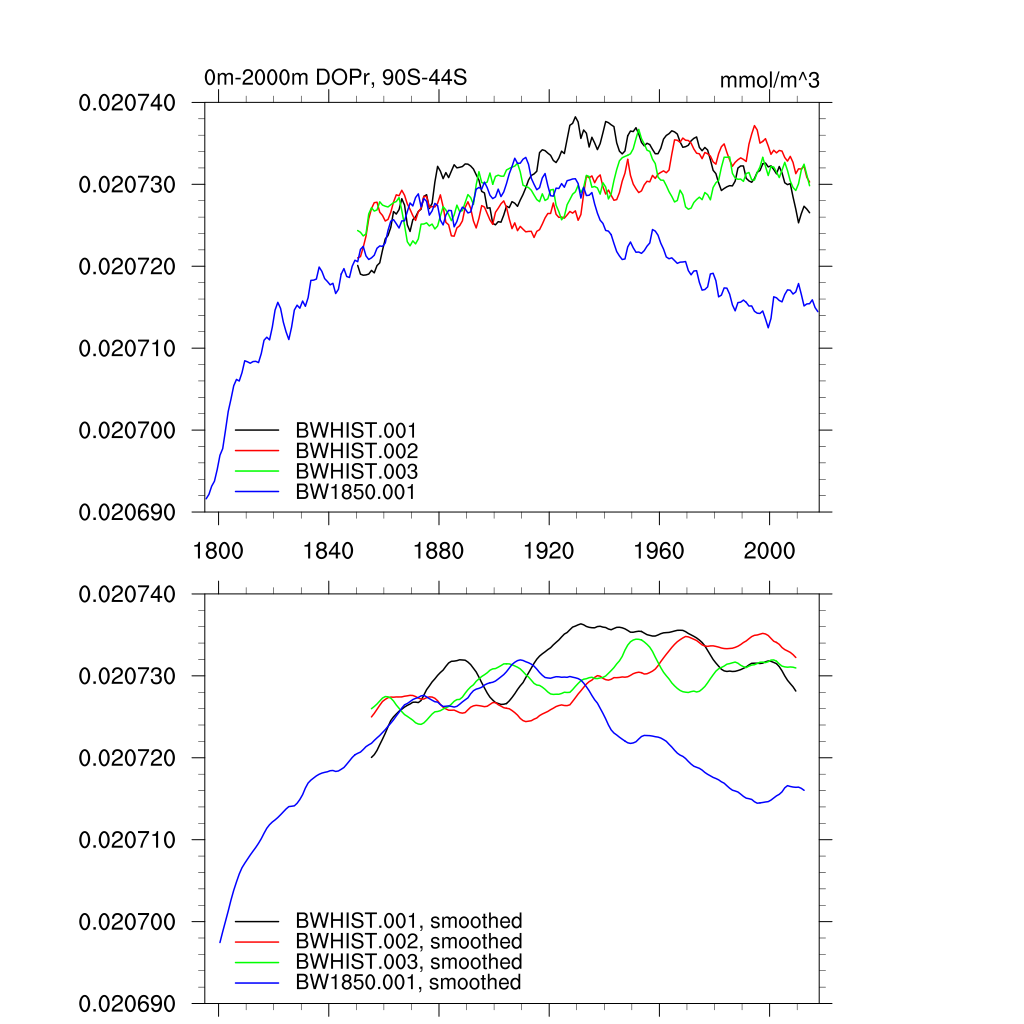 0m-2000m DOPr, 90S-44S

mmol/m^3

0.020740
0.020730
0.020720
0.020710
0.020700
0.020690

BWHIST.001
BWHIST.002
BWHIST.003
BW1850.001

1800
1840
1880
1920
1960
2000

0.020740
0.020730
0.020720
0.020710
0.020700
0.020690

BWHIST.001, smoothed
BWHIST.002, smoothed
BWHIST.003, smoothed
BW1850.001, smoothed